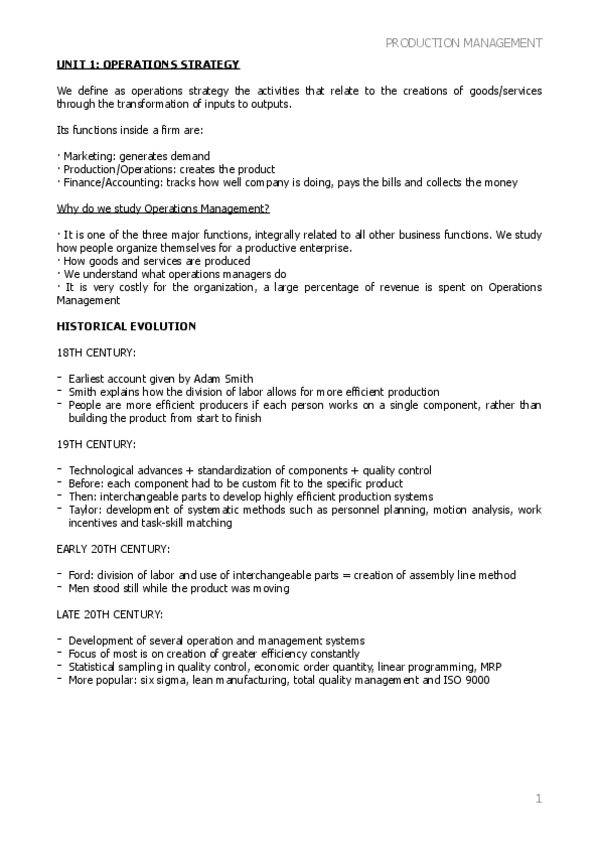 PRODUCTION MANAGEMENT

UNIT 1: OPERATIONS STRATEGY

We define as operations strategy the activities that relate to the creations of goods/services through the transformation of inputs to outputs.

Its functions inside a firm are:

· Marketing: generates demand
· Production/Operations: creates the product
· Finance/Accounting: tracks how well company is doing, pays the bills and collects the money

Why do we study Operations Management?

· It is one of the three major functions, integrally related to all other business functions. We study how people organize themselves for a productive enterprise.
· How goods and services are produced
· We understand what operations managers do
· It is very costly for the organization, a large percentage of revenue is spent on Operations Management

HISTORICAL EVOLUTION

18TH CENTURY:

- Earliest account given by Adam Smith
- Smith explains how the division of labor allows for more efficient production
- People are more efficient producers if each person works on a single component, rather than building the product from start to finish

19TH CENTURY:

- Technological advances + standardization of components + quality control
- Before: each component had to be custom fit to the specific product
- Then: interchangeable parts to develop highly efficient production systems
- Taylor: development of systematic methods such as personnel planning, motion analysis, work incentives and task-skill matching

EARLY 20TH CENTURY:

- Ford: division of labor and use of interchangeable parts = creation of assembly line method
- Men stood still while the product was moving

LATE 20TH CENTURY:

- Development of several operation and management systems
- Focus of most is on creation of greater efficiency constantly
- Statistical sampling in quality control, economic order quantity, linear programming, MRP
- More popular: six sigma, lean manufacturing, total quality management and ISO 9000

1